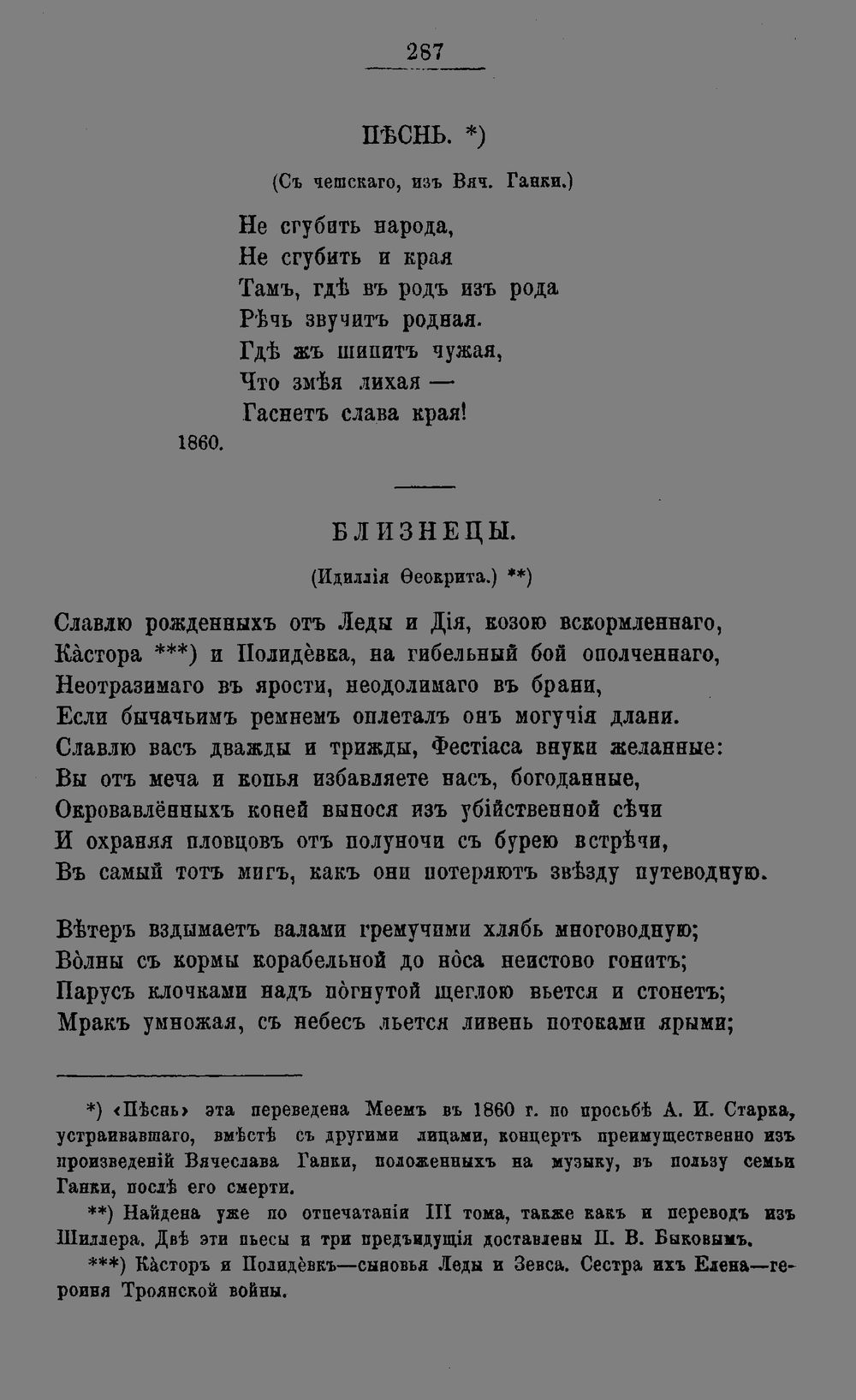 287

ПѢСНЬ. *)

(Съ чешскаго, изъ Вяч. Ганки.)

Не сгубить народа,
Не сгубить и края
Тамъ, гдѣ въ родъ изъ рода
Рѣчь звучитъ родная.
Гдѣ жъ шипитъ чужая,
Что змѣя лихая —
Гаснетъ слава края!

1860.

БЛИЗНЕЦЫ.

(Идиллія Ѳеокрита.) **)

Славлю рожденныхъ отъ Леды и Дія, козою вскормленнаго,
Ка̀стора ***) и Полидѐвка, на гибельный бой ополченнаго,
Неотразимаго въ ярости, неодолимаго въ брани,
Если бычачьимъ ремнемъ оплеталъ онъ могучія длани.
Славлю васъ дважды и трижды, Фестіаса внуки желанные:
Вы отъ меча и копья избавляете насъ, богоданные,
Окровавлённыхъ коней вынося изъ убійственной сѣчи
И охраняя пловцовъ отъ полуночи съ бурею встрѣчи,
Въ самый тотъ мигъ, какъ они потеряютъ звѣзду путеводную.

Вѣтеръ вздымаетъ валами гремучими хлябь многоводную;
Во̀лны съ кормы корабельной до но̀са неистово гонитъ;
Парусъ клочками надъ по̀гнутой щеглою вьется и стонетъ;
Мракъ умножая, съ небесъ льется ливень потоками ярыми;

*) «Пѣснь» эта переведена Меемъ въ 1860 г. по просьбѣ А. И. Старка, устраивавшаго, вмѣстѣ съ другими лицами, концертъ преимущественно изъ произведеній Вячеслава Ганки, положенныхъ на музыку, въ пользу семьи Ганки, послѣ его смерти.

**) Найдена уже по отпечатаніи III тома, также какъ и переводъ изъ Шиллера. Двѣ эти пьесы и три предъидущія доставлены П. В. Быковымъ.

***) Ка̀сторъ и Полидѐвкъ—сыновья Леды и Зевса. Сестра ихъ Елена—героиня Троянской войны.